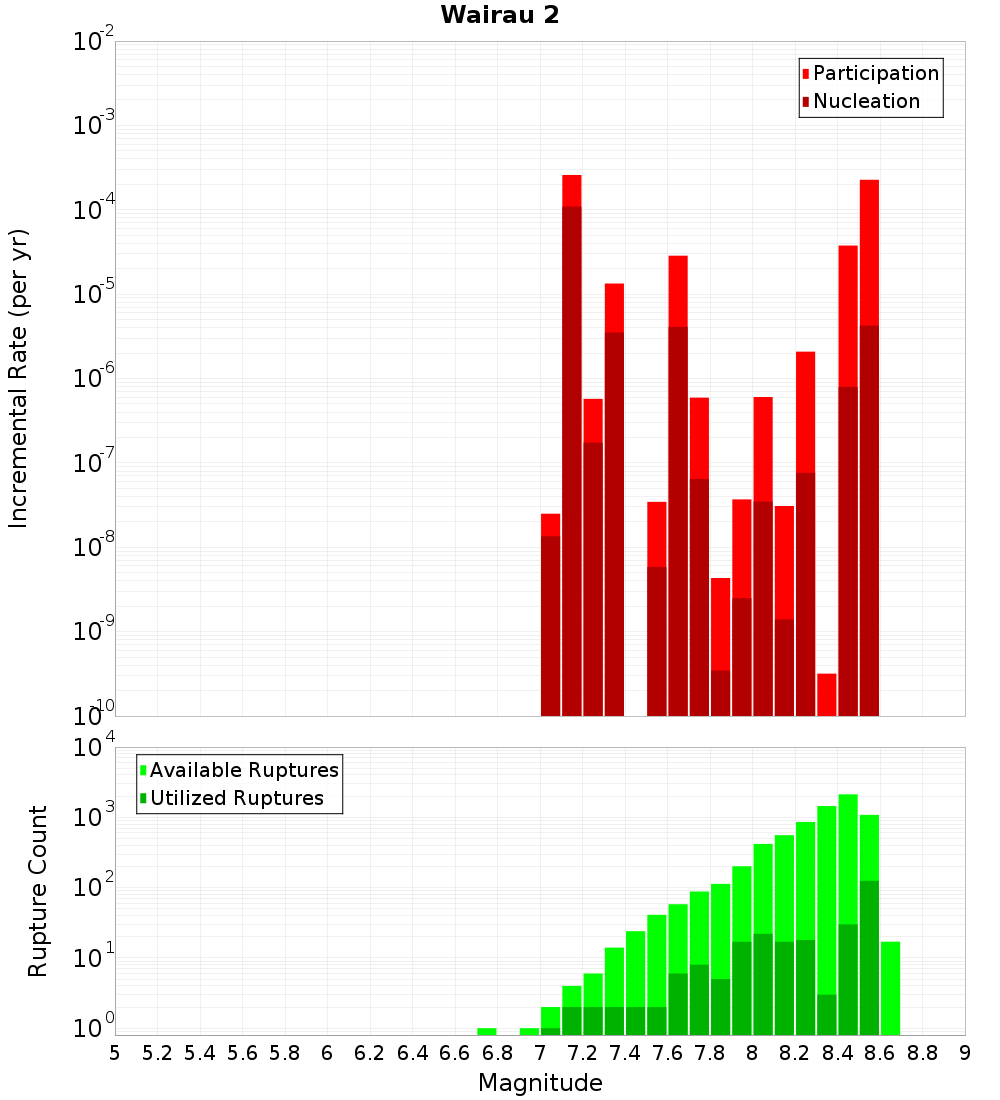 Wairau 2

Participation
Nucleation

Incremental Rate (per yr)

$10^{-2}$
$10^{-3}$
$10^{-4}$
$10^{-5}$
$10^{-6}$
$10^{-7}$
$10^{-8}$
$10^{-9}$
$10^{-10}$

Available Ruptures
Utilized Ruptures

Rupture Count

$10^{4}$
$10^{3}$
$10^{2}$
$10^{1}$
$10^{0}$

5 5.2 5.4 5.6 5.8 6 6.2 6.4 6.6 6.8 7 7.2 7.4 7.6 7.8 8 8.2 8.4 8.6 8.8 9

Magnitude